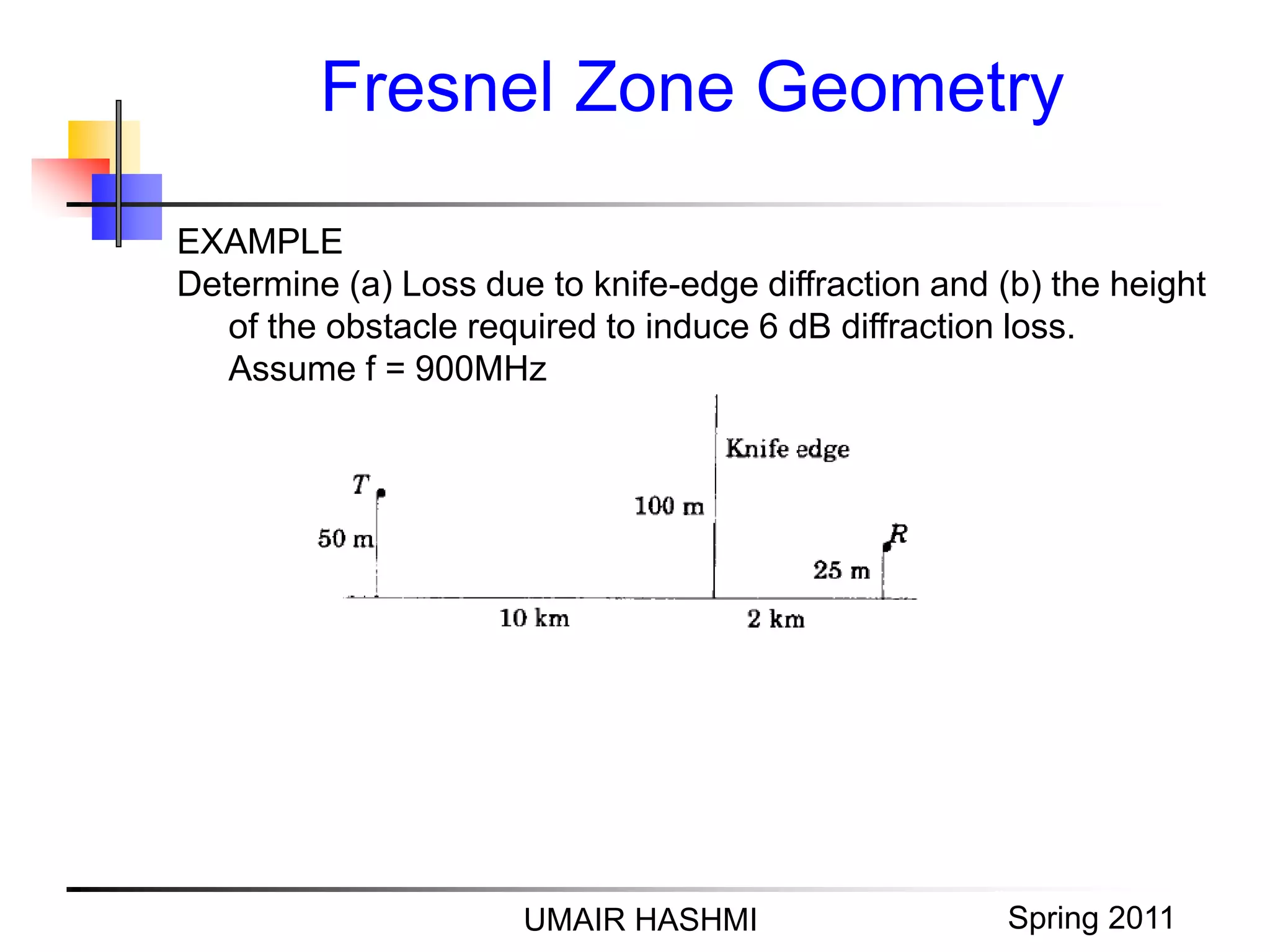 Fresnel Zone Geometry

EXAMPLE
Determine (a) Loss due to knife-edge diffraction and (b) the height of the obstacle required to induce 6 dB diffraction loss. Assume f = 900MHz

Knife edge
T
100 m
50 m
R
25 m
10 km
2 km

UMAIR HASHMI
Spring 2011